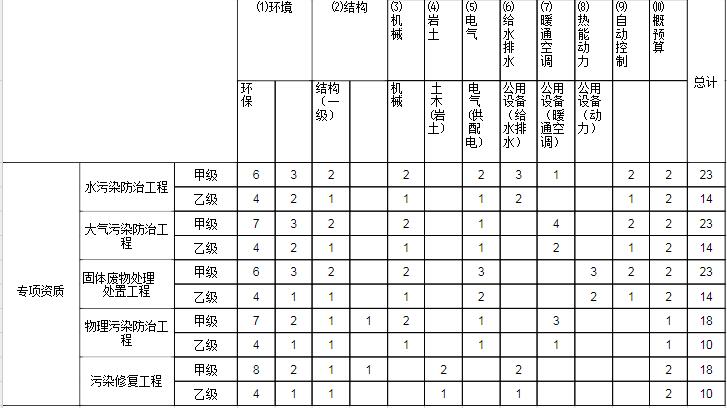 |  |  |  | (1)环境 |  | (2)结构 |  | (3)机械 | (4)岩土 | (5)电气 | (6)给水排水 | (7)暖通空调 | (8)热能动力 | (9)自动控制 | (10)概预算 | 总计 |
|---|---|---|---|---|---|---|---|---|---|---|---|---|---|---|---|
|  |  |  | 环保 |  | 结构（一级） |  | 机械 | 土木（岩土） | 电气（供配电） | 公用设备（给水排水） | 公用设备（暖通空调） | 公用设备（动力） |  |  |  |
| 专项资质 | 水污染防治工程 | 甲级 | 6 | 3 | 2 |  | 2 |  | 2 | 3 | 1 |  | 2 | 2 | 23 |
|  |  | 乙级 | 4 | 2 | 1 |  | 1 |  | 1 | 2 |  |  | 1 | 2 | 14 |
|  | 大气污染防治工程 | 甲级 | 7 | 3 | 2 |  | 2 |  | 1 |  | 4 |  | 2 | 2 | 23 |
|  |  | 乙级 | 4 | 2 | 1 |  | 1 |  | 1 |  | 2 |  | 1 | 2 | 14 |
|  | 固体废物处理处置工程 | 甲级 | 6 | 3 | 2 |  | 2 |  | 3 |  |  | 3 | 2 | 2 | 23 |
|  |  | 乙级 | 4 | 1 | 1 |  | 1 |  | 2 |  |  | 2 | 1 | 2 | 14 |
|  | 物理污染防治工程 | 甲级 | 7 | 2 | 1 | 1 | 2 |  | 1 |  | 3 |  |  | 1 | 18 |
|  |  | 乙级 | 4 | 1 | 1 |  | 1 |  | 1 |  | 1 |  |  | 1 | 10 |
|  | 污染修复工程 | 甲级 | 8 | 2 | 1 | 1 |  | 2 |  | 2 |  |  |  | 2 | 18 |
|  |  | 乙级 | 4 | 1 | 1 |  |  | 1 |  | 1 |  |  |  | 2 | 10 |